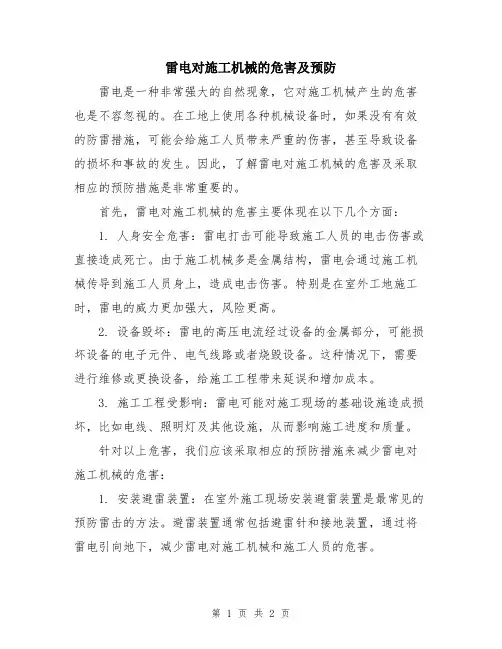 雷电对施工机械的危害及预防

雷电是一种非常强大的自然现象，它对施工机械产生的危害也是不容忽视的。在工地上使用各种机械设备时，如果没有有效的防雷措施，可能会给施工人员带来严重的伤害，甚至导致设备的损坏和事故的发生。因此，了解雷电对施工机械的危害及采取相应的预防措施是非常重要的。

首先，雷电对施工机械的危害主要体现在以下几个方面：

1. 人身安全危害：雷电打击可能导致施工人员的电击伤害或直接造成死亡。由于施工机械多是金属结构，雷电会通过施工机械传导到施工人员身上，造成电击伤害。特别是在室外工地施工时，雷电的威力更加强大，风险更高。

2. 设备毁坏：雷电的高压电流经过设备的金属部分，可能损坏设备的电子元件、电气线路或者烧毁设备。这种情况下，需要进行维修或更换设备，给施工工程带来延误和增加成本。

3. 施工工程受影响：雷电可能对施工现场的基础设施造成损坏，比如电线、照明灯及其他设施，从而影响施工进度和质量。

针对以上危害，我们应该采取相应的预防措施来减少雷电对施工机械的危害：

1. 安装避雷装置：在室外施工现场安装避雷装置是最常见的预防雷击的方法。避雷装置通常包括避雷针和接地装置，通过将雷电引向地下，减少雷电对施工机械和施工人员的危害。

第 1 页 共 2 页